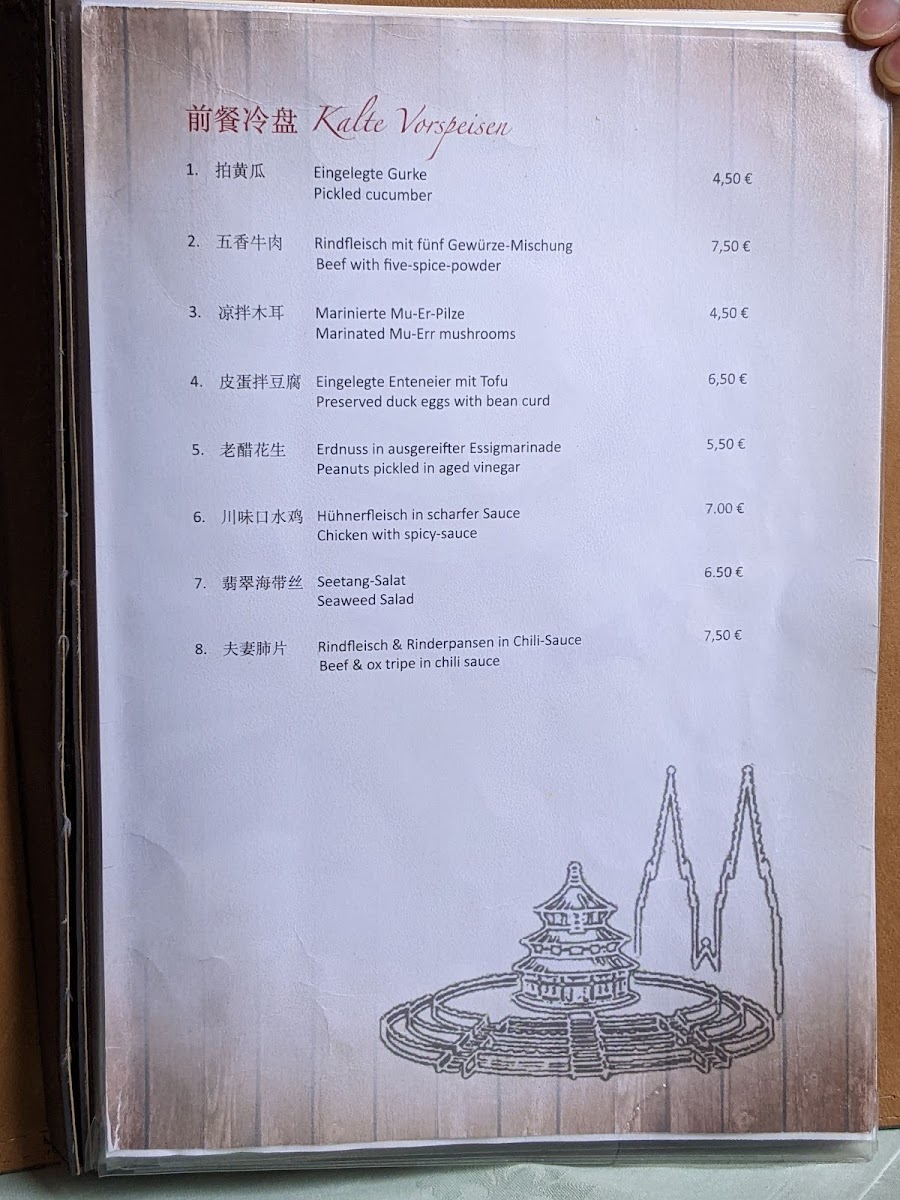 前餐冷盘 Kalte Vorspeisen

1. 拍黄瓜 Eingelegte Gurke
Pickled cucumber 4,50 €

2. 五香牛肉 Rindfleisch mit fünf Gewürze-Mischung
Beef with five-spice-powder 7,50 €

3. 凉拌木耳 Marinierte Mu-Er-Pilze
Marinated Mu-Err mushrooms 4,50 €

4. 皮蛋拌豆腐 Eingelegte Enteneier mit Tofu
Preserved duck eggs with bean curd 6,50 €

5. 老醋花生 Erdnuss in ausgereifter Essigmarinade
Peanuts pickled in aged vinegar 5,50 €

6. 川味口水鸡 Hühnerfleisch in scharfer Sauce
Chicken with spicy-sauce 7.00 €

7. 翡翠海带丝 Seetang-Salat
Seaweed Salad 6.50 €

8. 夫妻肺片 Rindfleisch & Rinderpansen in Chili-Sauce
Beef & ox tripe in chili sauce 7,50 €